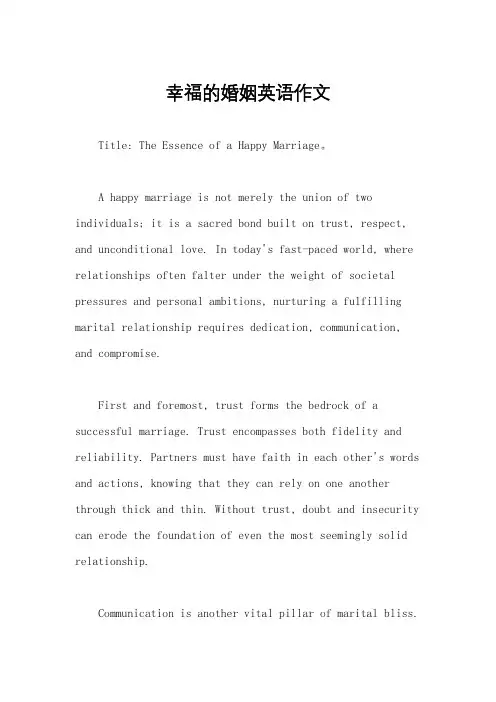 幸福的婚姻英语作文

Title: The Essence of a Happy Marriage。

A happy marriage is not merely the union of two individuals; it is a sacred bond built on trust, respect, and unconditional love. In today's fast-paced world, where relationships often falter under the weight of societal pressures and personal ambitions, nurturing a fulfilling marital relationship requires dedication, communication, and compromise.

First and foremost, trust forms the bedrock of a successful marriage. Trust encompasses both fidelity and reliability. Partners must have faith in each other's words and actions, knowing that they can rely on one another through thick and thin. Without trust, doubt and insecurity can erode the foundation of even the most seemingly solid relationship.

Communication is another vital pillar of marital bliss.